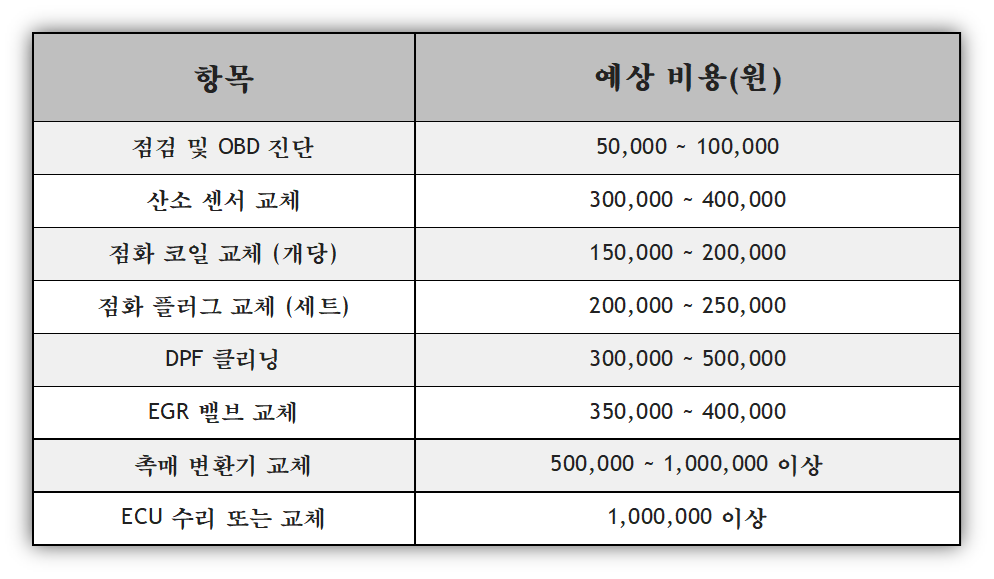 | 항목 | 예상 비용(원) |
|---|---|
| 점검 및 OBD 진단 | 50,000 ~ 100,000 |
| 산소 센서 교체 | 300,000 ~ 400,000 |
| 점화 코일 교체 (개당) | 150,000 ~ 200,000 |
| 점화 플러그 교체 (세트) | 200,000 ~ 250,000 |
| DPF 클리닝 | 300,000 ~ 500,000 |
| EGR 밸브 교체 | 350,000 ~ 400,000 |
| 촉매 변환기 교체 | 500,000 ~ 1,000,000 이상 |
| ECU 수리 또는 교체 | 1,000,000 이상 |